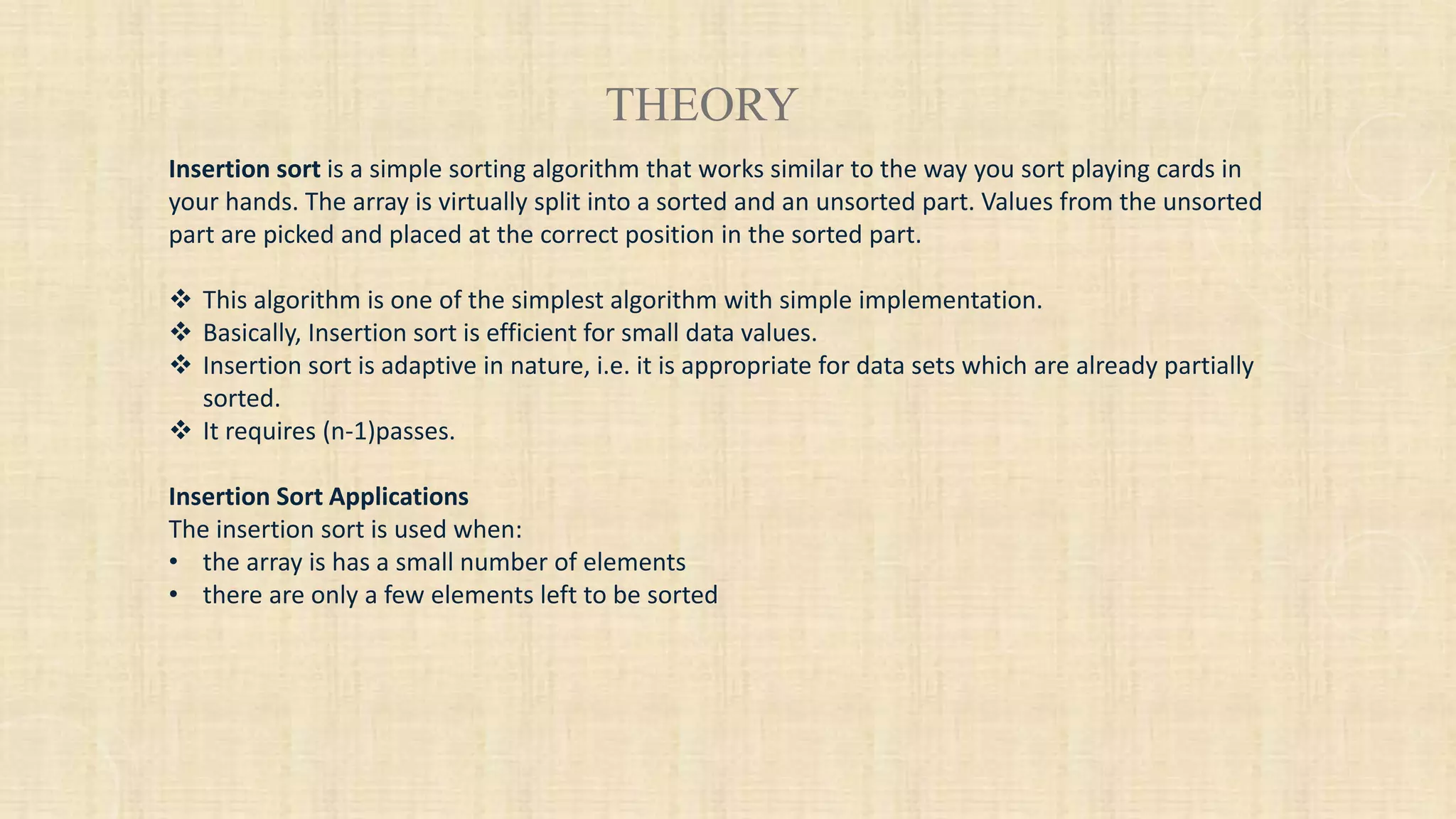 THEORY

Insertion sort is a simple sorting algorithm that works similar to the way you sort playing cards in your hands. The array is virtually split into a sorted and an unsorted part. Values from the unsorted part are picked and placed at the correct position in the sorted part.

❖ This algorithm is one of the simplest algorithm with simple implementation.
❖ Basically, Insertion sort is efficient for small data values.
❖ Insertion sort is adaptive in nature, i.e. it is appropriate for data sets which are already partially sorted.
❖ It requires (n-1)passes.

Insertion Sort Applications
The insertion sort is used when:
• the array is has a small number of elements
• there are only a few elements left to be sorted